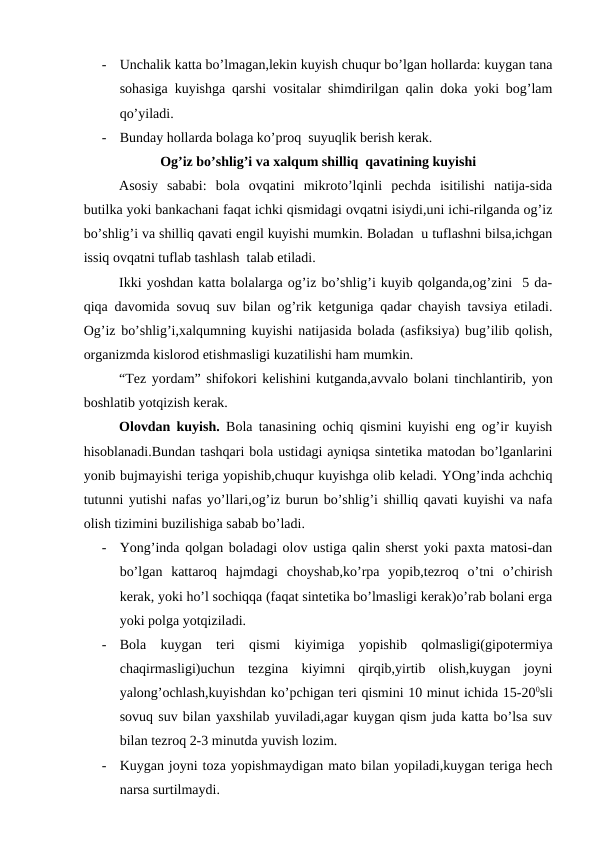 - Unchalik katta bo’lmagan,lekin kuyish chuqur bo’lgan hollarda: kuygan tana sohasiga kuyishga qarshi vositalar shimdirilgan qalin doka yoki bog’lam qo’yiladi.
- Bunday hollarda bolaga ko’proq suyuqlik berish kerak.

Og’iz bo’shlig’i va xalqum shilliq qavatining kuyishi

Asosiy sababi: bola ovqatini mikroto’lqinli pechda isitilishi natija-sida butilka yoki bankachani faqat ichki qismidagi ovqatni isiydi,uni ichi-rilganda og’iz bo’shlig’i va shilliq qavati engil kuyishi mumkin. Boladan u tuflashni bilsa,ichgan issiq ovqatni tuflab tashlash talab etiladi.

Ikki yoshdan katta bolalarga og’iz bo’shlig’i kuyib qolganda,og’zini 5 da-qiqa davomida sovuq suv bilan og’rik ketguniga qadar chayish tavsiya etiladi. Og’iz bo’shlig’i,xalqumning kuyishi natijasida bolada (asfiksiya) bug’ilib qolish, organizmda kislorod etishmasligi kuzatilishi ham mumkin.

“Tez yordam” shifokori kelishini kutganda,avvalo bolani tinchlantirib, yon boshlatib yotqizish kerak.

Olovdan kuyish. Bola tanasining ochiq qismini kuyishi eng og’ir kuyish hisoblanadi.Bundan tashqari bola ustidagi ayniqsa sintetika matodan bo’lganlarini yonib bujmayishi teriga yopishib,chuqur kuyishga olib keladi. YOng’inda achchiq tutunni yutishi nafas yo’llari,og’iz burun bo’shlig’i shilliq qavati kuyishi va nafa olish tizimini buzilishiga sabab bo’ladi.
- Yong’inda qolgan boladagi olov ustiga qalin sherst yoki paxta matosi-dan bo’lgan kattaroq hajmdagi choyshab,ko’rpa yopib,tezroq o’tni o’chirish kerak, yoki ho’l sochiqqa (faqat sintetika bo’lmasligi kerak)o’rab bolani erga yoki polga yotqiziladi.
- Bola kuygan teri qismi kiyimiga yopishib qolmasligi(gipotermiya chaqirmasligi)uchun tezgina kiyimni qirqib,yirtib olish,kuygan joyni yalong’ochlash,kuyishdan ko’pchigan teri qismini 10 minut ichida 15-20$^0$sli sovuq suv bilan yaxshilab yuviladi,agar kuygan qism juda katta bo’lsa suv bilan tezroq 2-3 minutda yuvish lozim.
- Kuygan joyni toza yopishmaydigan mato bilan yopiladi,kuygan teriga hech narsa surtilmaydi.